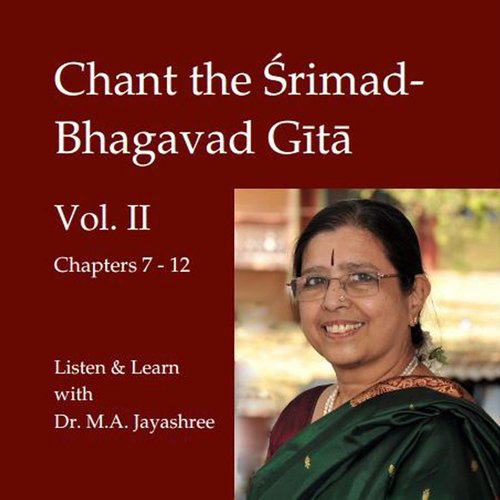 Chant the Śrimad-Bhagavad Gītā

Vol. II

Chapters 7 - 12

Listen & Learn with Dr. M.A. Jayashree